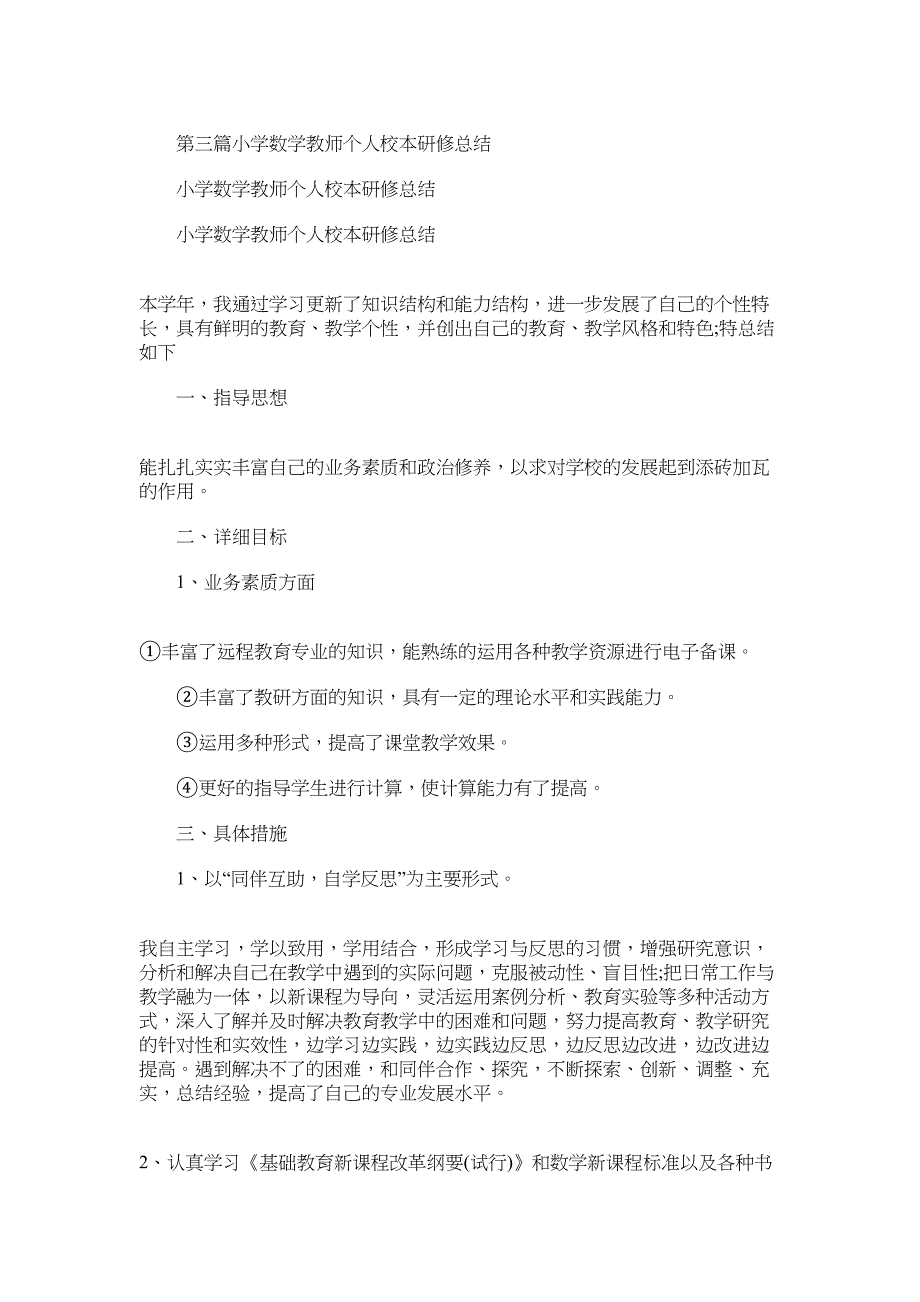 第三篇小学数学教师个人校本研修总结

小学数学教师个人校本研修总结

小学数学教师个人校本研修总结

本学年，我通过学习更新了知识结构和能力结构，进一步发展了自己的个性特长，具有鲜明的教育、教学个性，并创出自己的教育、教学风格和特色;特总结如下

一、指导思想

能扎扎实实丰富自己的业务素质和政治修养，以求对学校的发展起到添砖加瓦的作用。

二、详细目标

1、业务素质方面

①丰富了远程教育专业的知识，能熟练的运用各种教学资源进行电子备课。

②丰富了教研方面的知识，具有一定的理论水平和实践能力。

③运用多种形式，提高了课堂教学效果。

④更好的指导学生进行计算，使计算能力有了提高。

三、具体措施

1、以“同伴互助，自学反思”为主要形式。

我自主学习，学以致用，学用结合，形成学习与反思的习惯，增强研究意识，分析和解决自己在教学中遇到的实际问题，克服被动性、盲目性;把日常工作与教学融为一体，以新课程为导向，灵活运用案例分析、教育实验等多种活动方式，深入了解并及时解决教育教学中的困难和问题，努力提高教育、教学研究的针对性和实效性，边学习边实践，边实践边反思，边反思边改进，边改进边提高。遇到解决不了的困难，和同伴合作、探究，不断探索、创新、调整、充实，总结经验，提高了自己的专业发展水平。

2、认真学习《基础教育新课程改革纲要(试行)》和数学新课程标准以及各种书